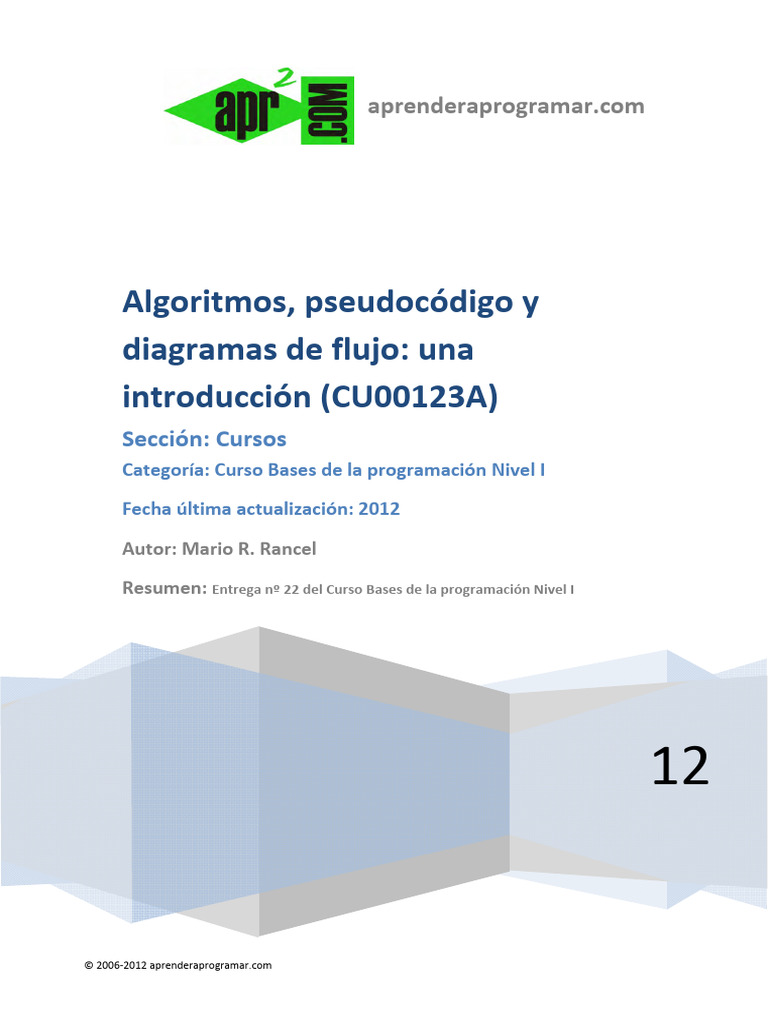 apr$^2$ .COM aprenderaprogramar.com

Algoritmos, pseudocódigo y diagramas de flujo: una introducción (CU00123A)

Sección: Cursos

Categoría: Curso Bases de la programación Nivel I

Fecha última actualización: 2012

Autor: Mario R. Rancel

Resumen: Entrega nº 22 del Curso Bases de la programación Nivel I

12

© 2006-2012 aprenderaprogramar.com